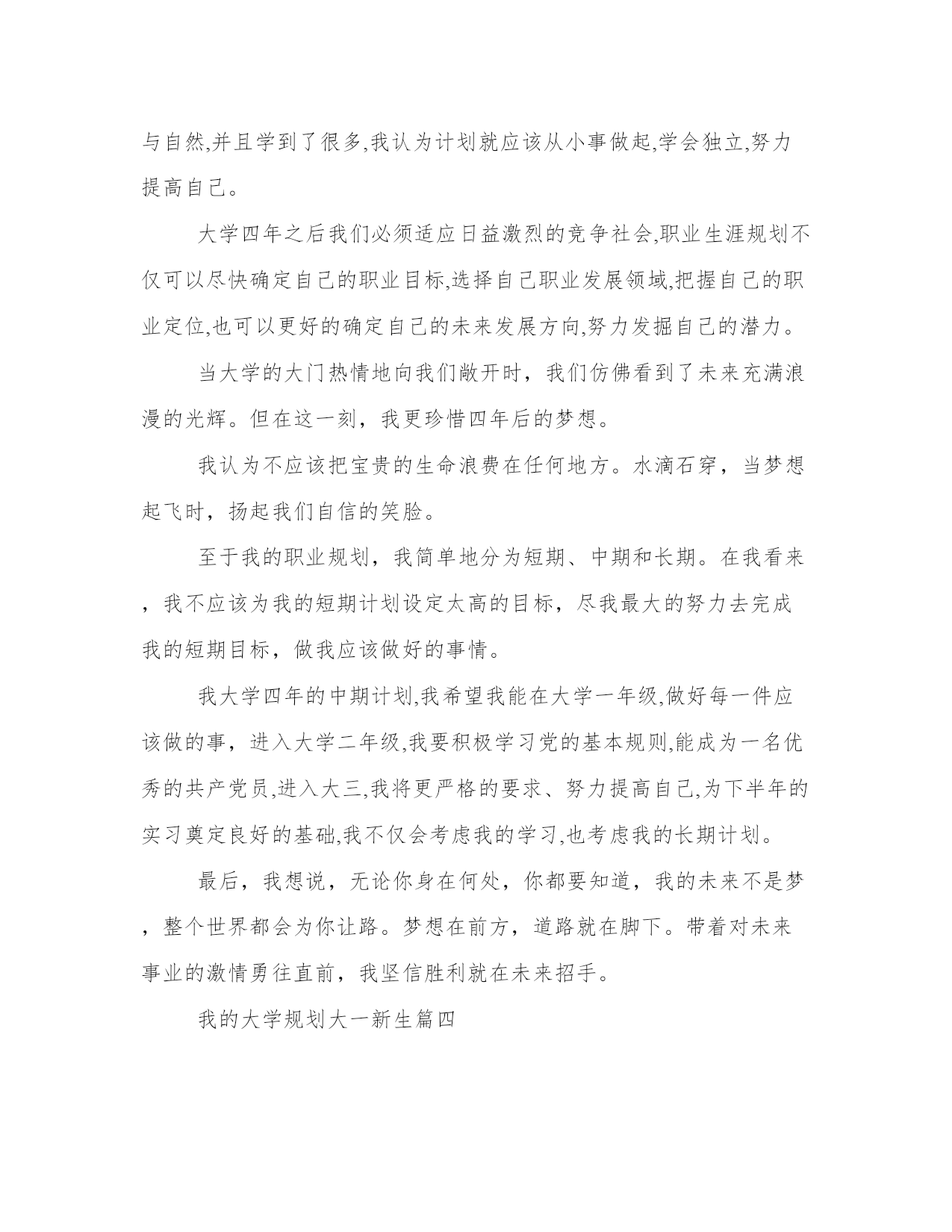 与自然,并且学到了很多,我认为计划就应该从小事做起,学会独立,努力提高自己。

大学四年之后我们必须适应日益激烈的竞争社会,职业生涯规划不仅可以尽快确定自己的职业目标,选择自己职业发展领域,把握自己的职业定位,也可以更好的确定自己的未来发展方向,努力发掘自己的潜力。

当大学的大门热情地向我们敞开时，我们仿佛看到了未来充满浪漫的光辉。但在这一刻，我更珍惜四年后的梦想。

我认为不应该把宝贵的生命浪费在任何地方。水滴石穿，当梦想起飞时，扬起我们自信的笑脸。

至于我的职业规划，我简单地分为短期、中期和长期。在我看来，我不应该为我的短期计划设定太高的目标，尽我最大的努力去完成我的短期目标，做我应该做好的事情。

我大学四年的中期计划,我希望我能在大学一年级,做好每一件应该做的事，进入大学二年级,我要积极学习党的基本规则,能成为一名优秀的共产党员,进入大三,我将更严格的要求、努力提高自己,为下半年的实习奠定良好的基础,我不仅会考虑我的学习,也考虑我的长期计划。

最后，我想说，无论你身在何处，你都要知道，我的未来不是梦，整个世界都会为你让路。梦想在前方，道路就在脚下。带着对未来事业的激情勇往直前，我坚信胜利就在未来招手。

我的大学规划大一新生篇四